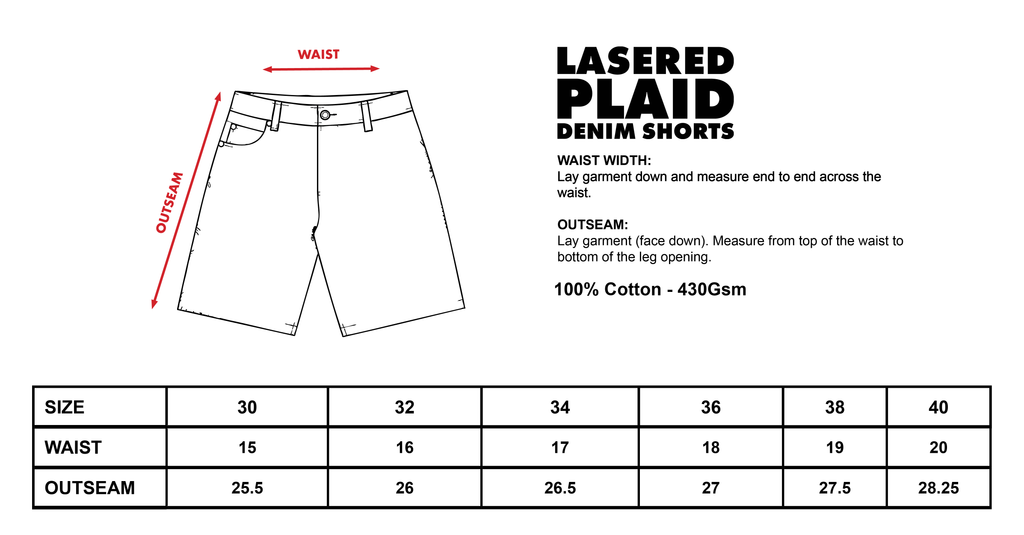 WAIST

OUTSEAM

LASERED
PLAID
DENIM SHORTS

WAIST WIDTH:
Lay garment down and measure end to end across the waist.

OUTSEAM:
Lay garment (face down). Measure from top of the waist to bottom of the leg opening.

100% Cotton - 430Gsm

| SIZE | 30 | 32 | 34 | 36 | 38 | 40 |
|---|---|---|---|---|---|---|
| WAIST | 15 | 16 | 17 | 18 | 19 | 20 |
| OUTSEAM | 25.5 | 26 | 26.5 | 27 | 27.5 | 28.25 |